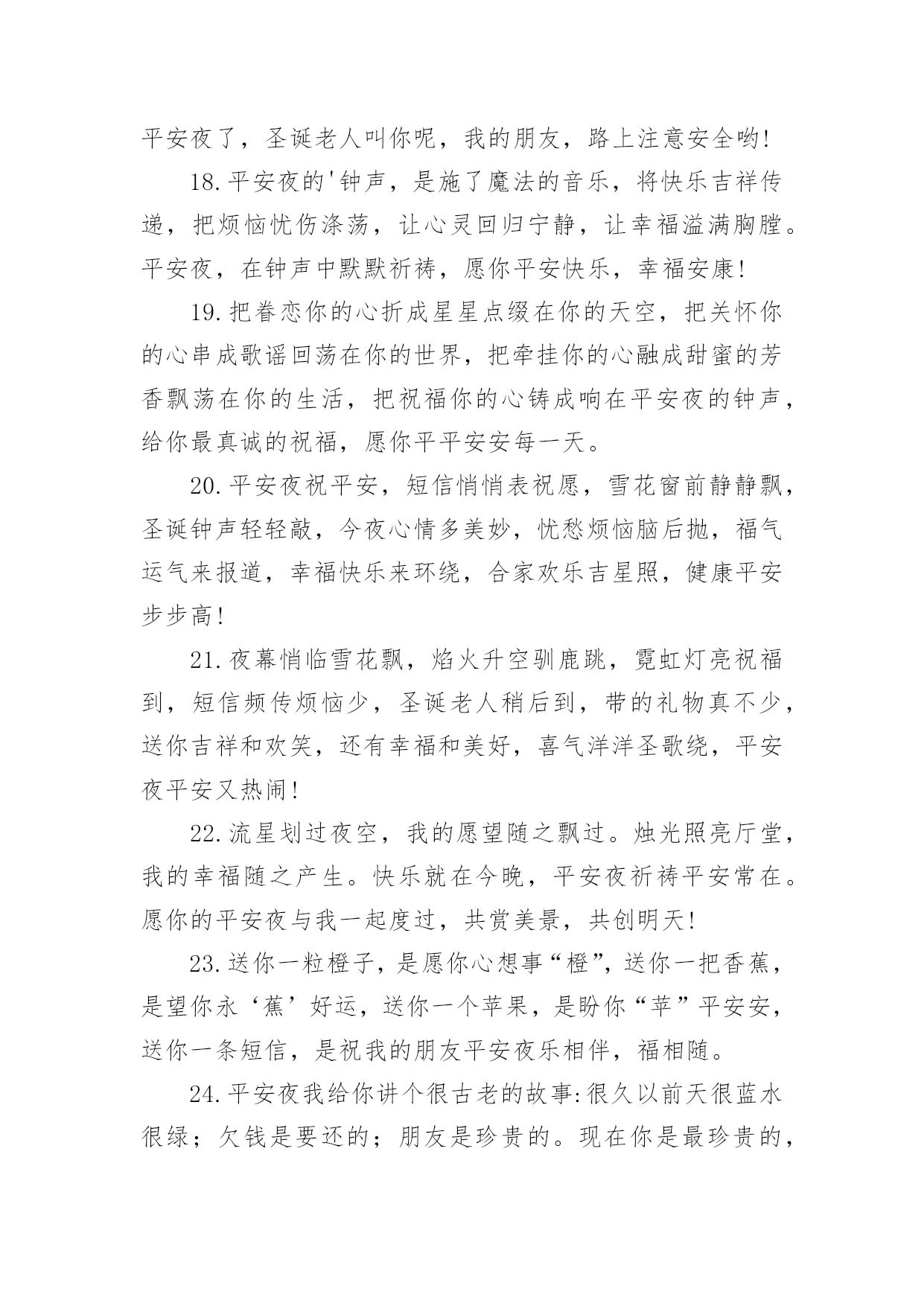 平安夜了，圣诞老人叫你呢，我的朋友，路上注意安全哟!

18.平安夜的'钟声，是施了魔法的音乐，将快乐吉祥传递，把烦恼忧伤涤荡，让心灵回归宁静，让幸福溢满胸膛。平安夜，在钟声中默默祈祷，愿你平安快乐，幸福安康!

19.把眷恋你的心折成星星点缀在你的天空，把关怀你的心串成歌谣回荡在你的世界，把牵挂你的心融成甜蜜的芳香飘荡在你的生活，把祝福你的心铸成响在平安夜的钟声，给你最真诚的祝福，愿你平平安安每一天。

20.平安夜祝平安，短信悄悄表祝愿，雪花窗前静静飘，圣诞钟声轻轻敲，今夜心情多美妙，忧愁烦恼脑后抛，福气运气来报道，幸福快乐来环绕，合家欢乐吉星照，健康平安步步高!

21.夜幕悄临雪花飘，焰火升空驯鹿跳，霓虹灯亮祝福到，短信频传烦恼少，圣诞老人稍后到，带的礼物真不少，送你吉祥和欢笑，还有幸福和美好，喜气洋洋圣歌绕，平安夜平安又热闹!

22.流星划过夜空，我的愿望随之飘过。烛光照亮厅堂，我的幸福随之产生。快乐就在今晚，平安夜祈祷平安常在。愿你的平安夜与我一起度过，共赏美景，共创明天!

23.送你一粒橙子，是愿你心想事“橙”，送你一把香蕉，是望你永‘蕉’好运，送你一个苹果，是盼你“苹”平安安，送你一条短信，是祝我的朋友平安夜乐相伴，福相随。

24.平安夜我给你讲个很古老的故事:很久以前天很蓝水很绿；欠钱是要还的；朋友是珍贵的。现在你是最珍贵的，